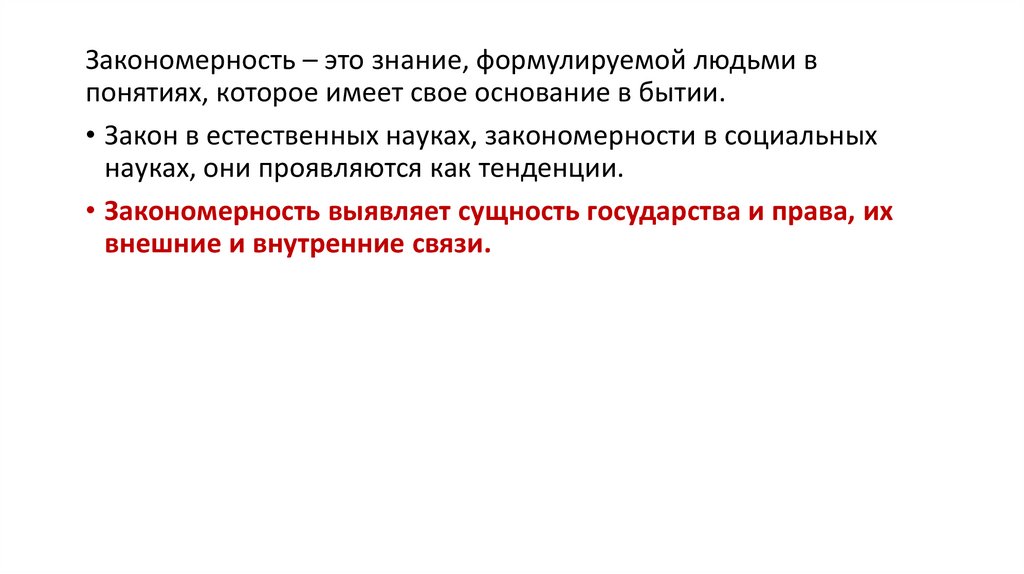 Закономерность – это знание, формулируемой людьми в понятиях, которое имеет свое основание в бытии.

• Закон в естественных науках, закономерности в социальных науках, они проявляются как тенденции.

• Закономерность выявляет сущность государства и права, их внешние и внутренние связи.